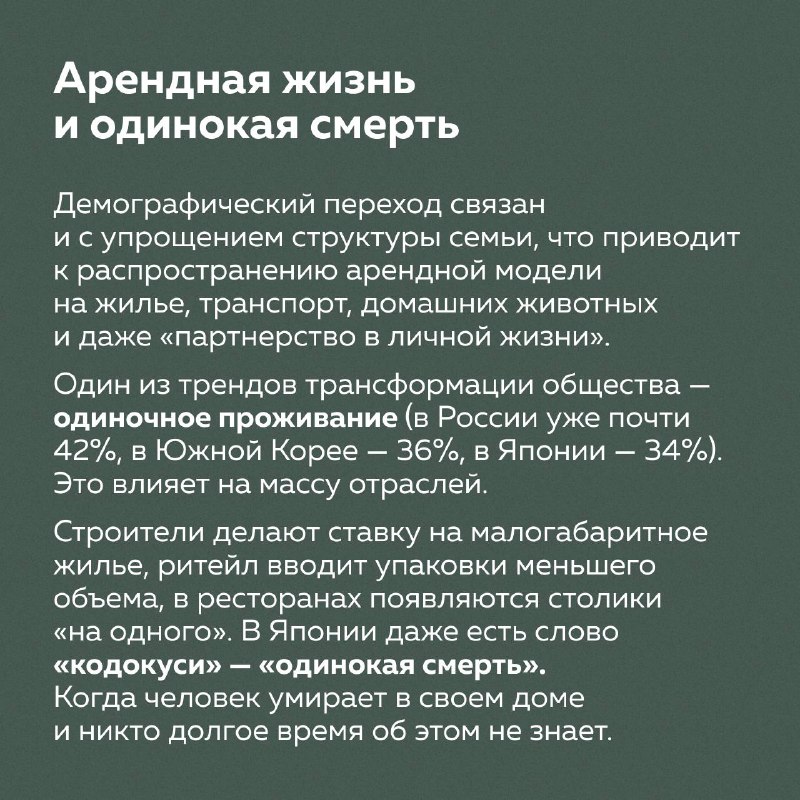 Арендная жизнь и одинокая смерть

Демографический переход связан и с упрощением структуры семьи, что приводит к распространению арендной модели на жилье, транспорт, домашних животных и даже «партнерство в личной жизни».

Один из трендов трансформации общества — одиночное проживание (в России уже почти 42%, в Южной Корее — 36%, в Японии — 34%). Это влияет на массу отраслей.

Строители делают ставку на малогабаритное жилье, ритейл вводит упаковки меньшего объема, в ресторанах появляются столики «на одного». В Японии даже есть слово «кодокуси» — «одинокая смерть». Когда человек умирает в своем доме и никто долгое время об этом не знает.